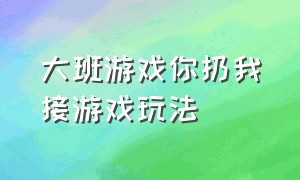 大班游戏你扔我接游戏玩法